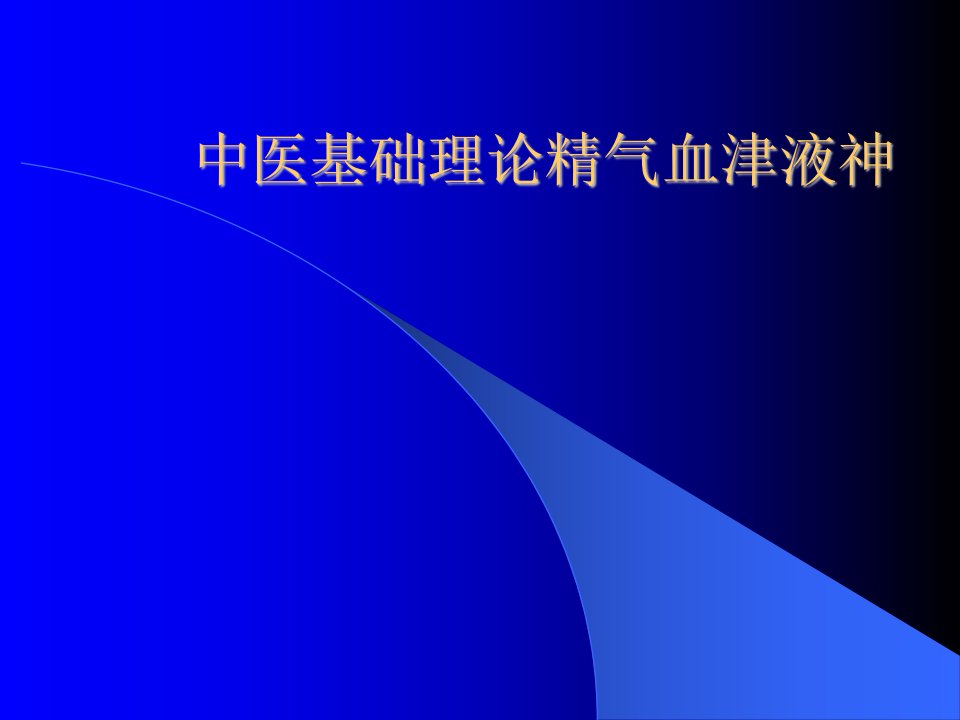 中医基础理论精气血津液神